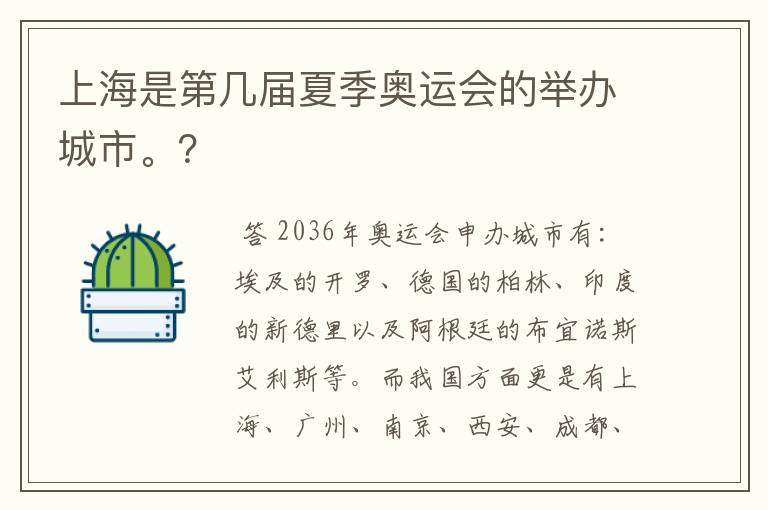 上海是第几届夏季奥运会的举办城市。？

答 2036年奥运会申办城市有：埃及的开罗、德国的柏林、印度的新德里以及阿根廷的布宜诺斯艾利斯等。而我国方面更是有上海、广州、南京、西安、成都、